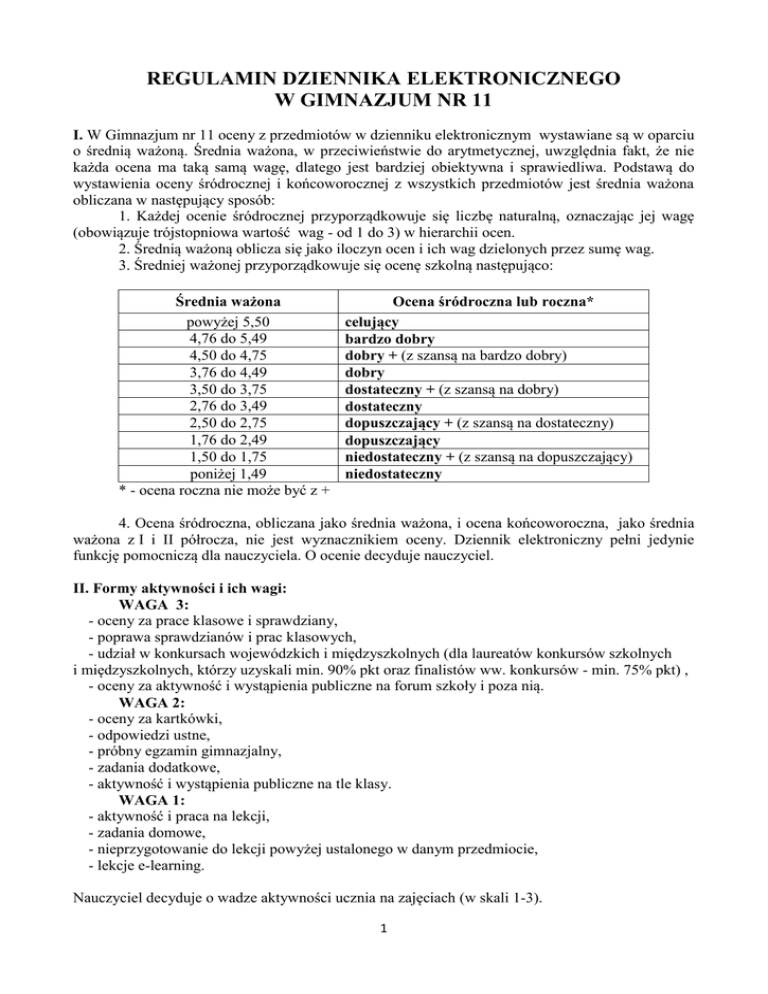 REGULAMIN DZIENNIKA ELEKTRONICZNEGO
W GIMNAZJUM NR 11

I. W Gimnazjum nr 11 oceny z przedmiotów w dzienniku elektronicznym wystawiane są w oparciu o średnią ważoną. Średnia ważona, w przeciwieństwie do arytmetycznej, uwzględnia fakt, że nie każda ocena ma taką samą wagę, dlatego jest bardziej obiektywna i sprawiedliwa. Podstawą do wystawienia oceny śródrocznej i końcoworocznej z wszystkich przedmiotów jest średnia ważona obliczana w następujący sposób:
1. Każdej ocenie śródrocznej przyporządkowuje się liczbę naturalną, oznaczając jej wagę (obowiązuje trójstopniowa wartość wag - od 1 do 3) w hierarchii ocen.
2. Średnią ważoną oblicza się jako iloczyn ocen i ich wag dzielonych przez sumę wag.
3. Średniej ważonej przyporządkowuje się ocenę szkolną następująco:

| Średnia ważona | Ocena śródroczna lub roczna* |
|---|---|
| powyżej 5,50 | celujący |
| 4,76 do 5,49 | bardzo dobry |
| 4,50 do 4,75 | dobry + (z szansą na bardzo dobry) |
| 3,76 do 4,49 | dobry |
| 3,50 do 3,75 | dostateczny + (z szansą na dobry) |
| 2,76 do 3,49 | dostateczny |
| 2,50 do 2,75 | dopuszczający + (z szansą na dostateczny) |
| 1,76 do 2,49 | dopuszczający |
| 1,50 do 1,75 | niedostateczny + (z szansą na dopuszczający) |
| poniżej 1,49 | niedostateczny |

* - ocena roczna nie może być z +

4. Ocena śródroczna, obliczana jako średnia ważona, i ocena końcoworoczna, jako średnia ważona z I i II półrocza, nie jest wyznacznikiem oceny. Dziennik elektroniczny pełni jedynie funkcję pomocniczą dla nauczyciela. O ocenie decyduje nauczyciel.

II. Formy aktywności i ich wagi:
WAGA 3:
- oceny za prace klasowe i sprawdziany,
- poprawa sprawdzianów i prac klasowych,
- udział w konkursach wojewódzkich i międzyszkolnych (dla laureatów konkursów szkolnych i międzyszkolnych, którzy uzyskali min. 90% pkt oraz finalistów ww. konkursów - min. 75% pkt) ,
- oceny za aktywność i wystąpienia publiczne na forum szkoły i poza nią.
WAGA 2:
- oceny za kartkówki,
- odpowiedzi ustne,
- próbny egzamin gimnazjalny,
- zadania dodatkowe,
- aktywność i wystąpienia publiczne na tle klasy.
WAGA 1:
- aktywność i praca na lekcji,
- zadania domowe,
- nieprzygotowanie do lekcji powyżej ustalonego w danym przedmiocie,
- lekcje e-learning.

Nauczyciel decyduje o wadze aktywności ucznia na zajęciach (w skali 1-3).

1